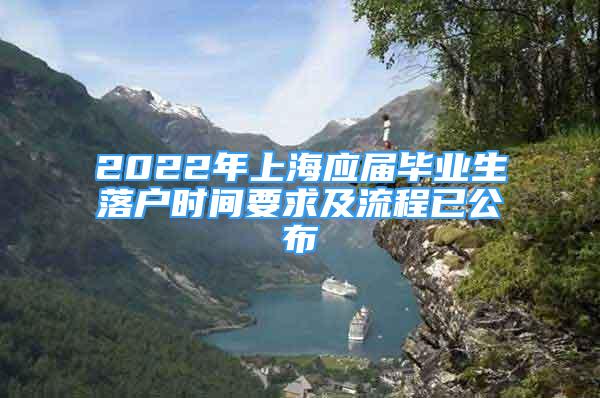 2022年上海应届毕业生落户时间要求及流程已公布